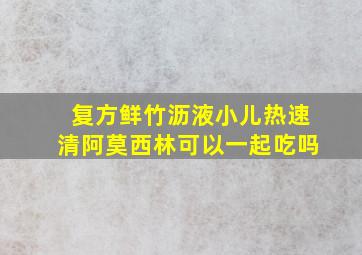 复方鲜竹沥液小儿热速清阿莫西林可以一起吃吗